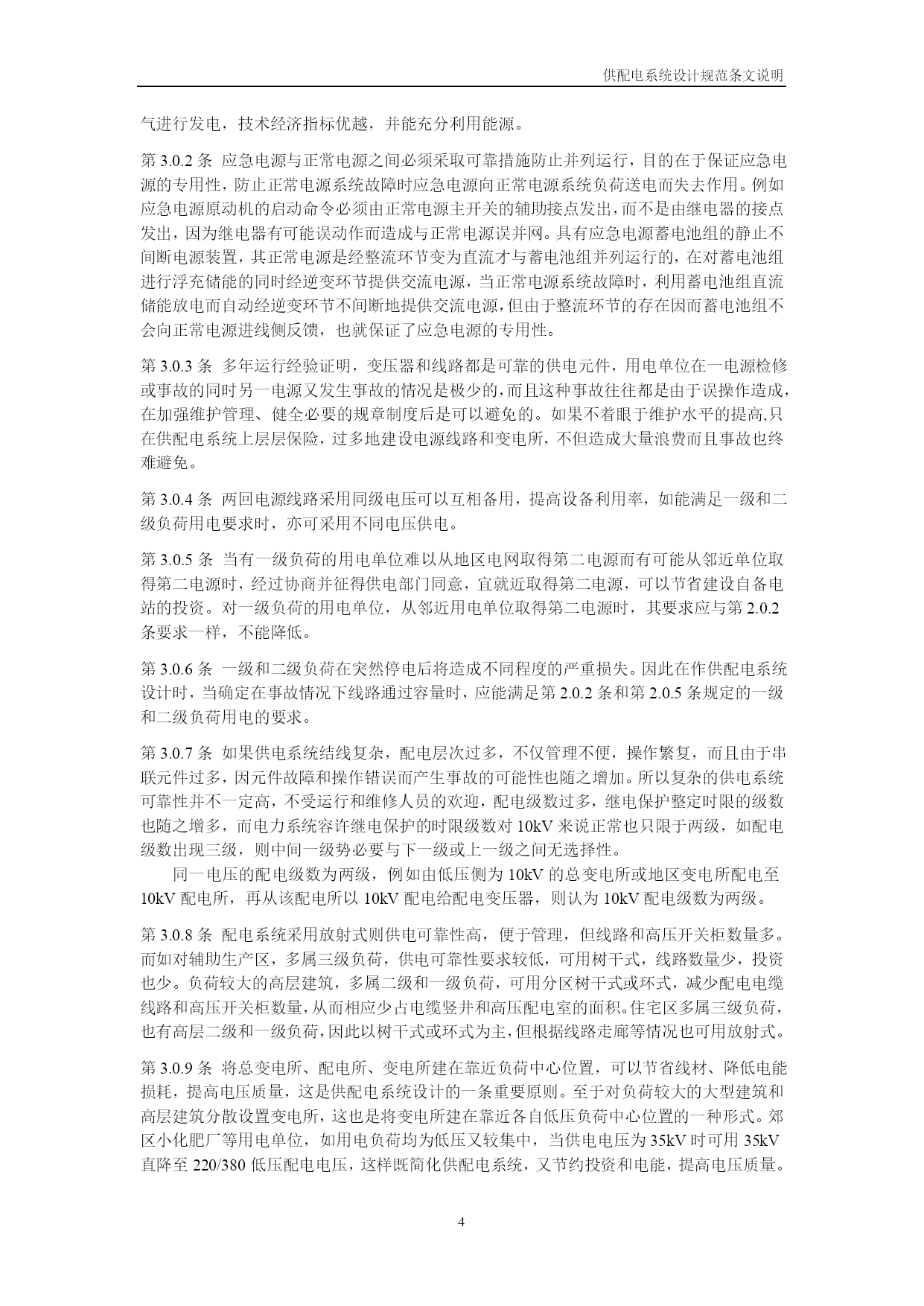 供配电系统设计规范条文说明

气进行发电，技术经济指标优越，并能充分利用能源。

第 3.0.2 条 应急电源与正常电源之间必须采取可靠措施防止并列运行，目的在于保证应急电源的专用性，防止正常电源系统故障时应急电源向正常电源系统负荷送电而失去作用。例如应急电源原动机的启动命令必须由正常电源主开关的辅助接点发出，而不是由继电器的接点发出，因为继电器有可能误动作而造成与正常电源误并网。具有应急电源蓄电池组的静止不间断电源装置，其正常电源是经整流环节变为直流才与蓄电池组并列运行的，在对蓄电池组进行浮充储能的同时经逆变环节提供交流电源，当正常电源系统故障时，利用蓄电池组直流储能放电而自动经逆变环节不间断地提供交流电源，但由于整流环节的存在因而蓄电池组不会向正常电源进线侧反馈，也就保证了应急电源的专用性。

第 3.0.3 条 多年运行经验证明，变压器和线路都是可靠的供电元件，用电单位在一电源检修或事故的同时另一电源又发生事故的情况是极少的，而且这种事故往往都是由于误操作造成，在加强维护管理、健全必要的规章制度后是可以避免的。如果不着眼于维护水平的提高,只在供配电系统上层层保险，过多地建设电源线路和变电所，不但造成大量浪费而且事故也终难避免。

第 3.0.4 条 两回电源线路采用同级电压可以互相备用，提高设备利用率，如能满足一级和二级负荷用电要求时，亦可采用不同电压供电。

第 3.0.5 条 当有一级负荷的用电单位难以从地区电网取得第二电源而有可能从邻近单位取得第二电源时，经过协商并征得供电部门同意，宜就近取得第二电源，可以节省建设自备电站的投资。对一级负荷的用电单位，从邻近用电单位取得第二电源时，其要求应与第 2.0.2 条要求一样，不能降低。

第 3.0.6 条 一级和二级负荷在突然停电后将造成不同程度的严重损失。因此在作供配电系统设计时，当确定在事故情况下线路通过容量时，应能满足第 2.0.2 条和第 2.0.5 条规定的一级和二级负荷用电的要求。

第 3.0.7 条 如果供电系统结线复杂，配电层次过多，不仅管理不便，操作繁复，而且由于串联元件过多，因元件故障和操作错误而产生事故的可能性也随之增加。所以复杂的供电系统可靠性并不一定高，不受运行和维修人员的欢迎，配电级数过多，继电保护整定时限的级数也随之增多，而电力系统容许继电保护的时限级数对 10kV 来说正常也只限于两级，如配电级数出现三级，则中间一级势必要与下一级或上一级之间无选择性。

同一电压的配电级数为两级，例如由低压侧为 10kV 的总变电所或地区变电所配电至 10kV 配电所，再从该配电所以 10kV 配电给配电变压器，则认为 10kV 配电级数为两级。

第 3.0.8 条 配电系统采用放射式则供电可靠性高，便于管理，但线路和高压开关柜数量多。而如对辅助生产区，多属三级负荷，供电可靠性要求较低，可用树干式，线路数量少，投资也少。负荷较大的高层建筑，多属二级和一级负荷，可用分区树干式或环式，减少配电电缆线路和高压开关柜数量，从而相应少占电缆竖井和高压配电室的面积。住宅区多属三级负荷，也有高层二级和一级负荷，因此以树干式或环式为主，但根据线路走廊等情况也可用放射式。

第 3.0.9 条 将总变电所、配电所、变电所建在靠近负荷中心位置，可以节省线材、降低电能损耗，提高电压质量，这是供配电系统设计的一条重要原则。至于对负荷较大的大型建筑和高层建筑分散设置变电所，这也是将变电所建在靠近各自低压负荷中心位置的一种形式。郊区小化肥厂等用电单位，如用电负荷均为低压又较集中，当供电电压为 35kV 时可用 35kV 直降至 220/380 低压配电电压，这样既简化供配电系统，又节约投资和电能，提高电压质量。

4